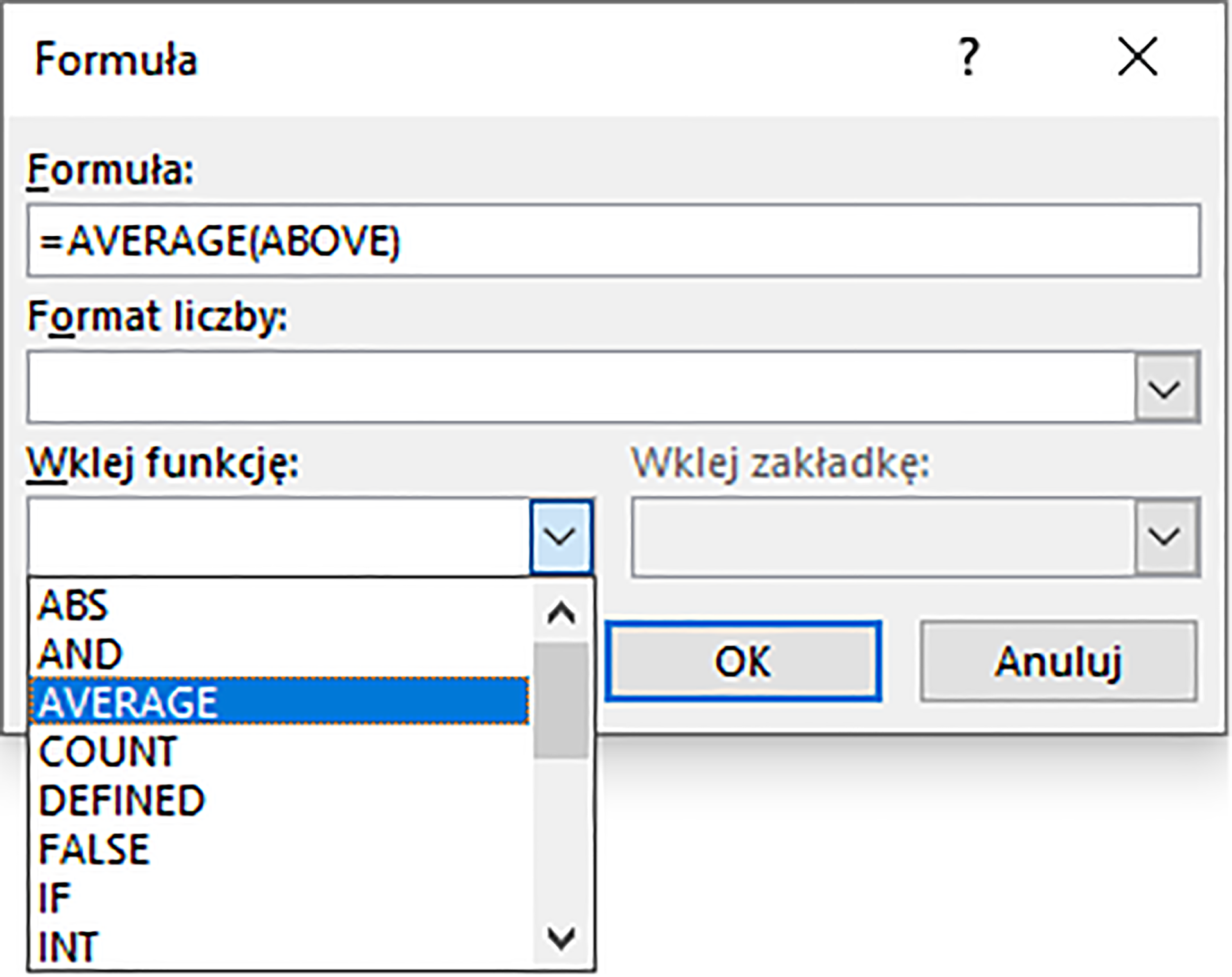 Formuła

?

Formuła:

=AVERAGE(ABOVE)

Format liczby:

Wklej funkcję:

Wklej zakładkę:

ABS
AND
AVERAGE
COUNT
DEFINED
FALSE
IF
INT

OK

Anuluj